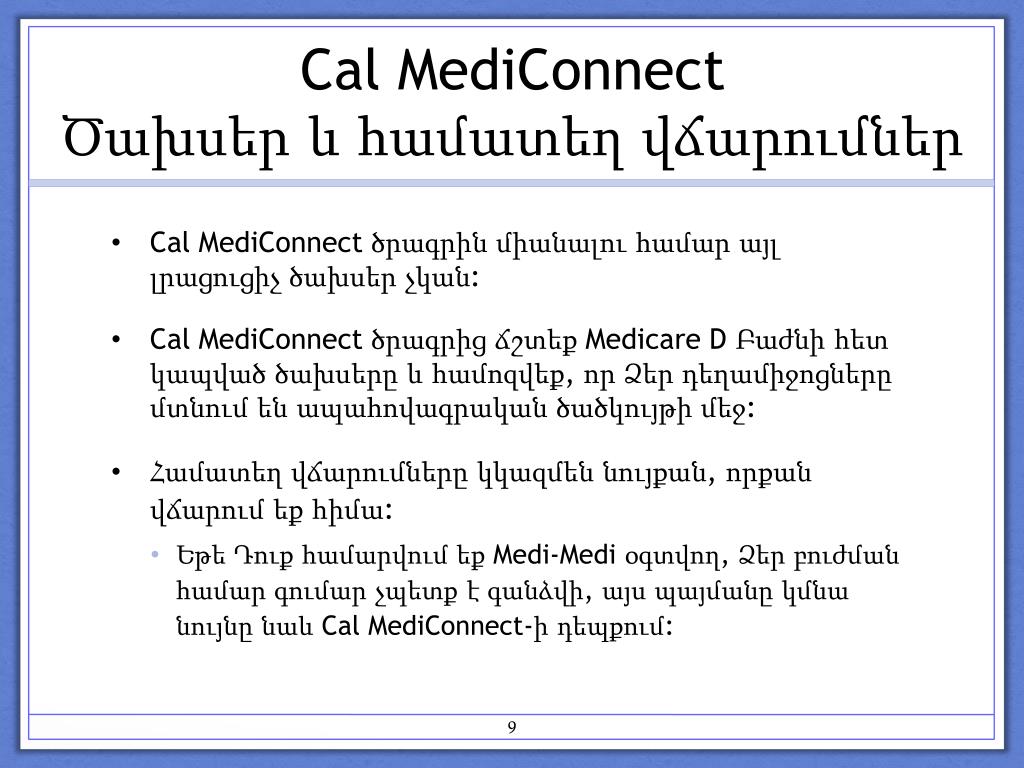 Cal MediConnect
Ծախսեր և համատեղ վճարումներ

• Cal MediConnect ծրագրին միանալու համար այլ լրացուցիչ ծախսեր չկան:

• Cal MediConnect ծրագրից ճշտեք Medicare D Բաժնի հետ կապված ծախսերը և համոզվեք, որ Ձեր դեղամիջոցները մտնում են ապահովագրական ծածկույթի մեջ:

• Համատեղ վճարումները կկազմեն նույքան, որքան վճարում եք հիմա:
  • Եթե Դուք համարվում եք Medi-Medi օգտվող, Ձեր բուժման համար գումար չպետք է գանձվի, այս պայմանը կմնա նույնը նաև Cal MediConnect-ի դեպքում:

9